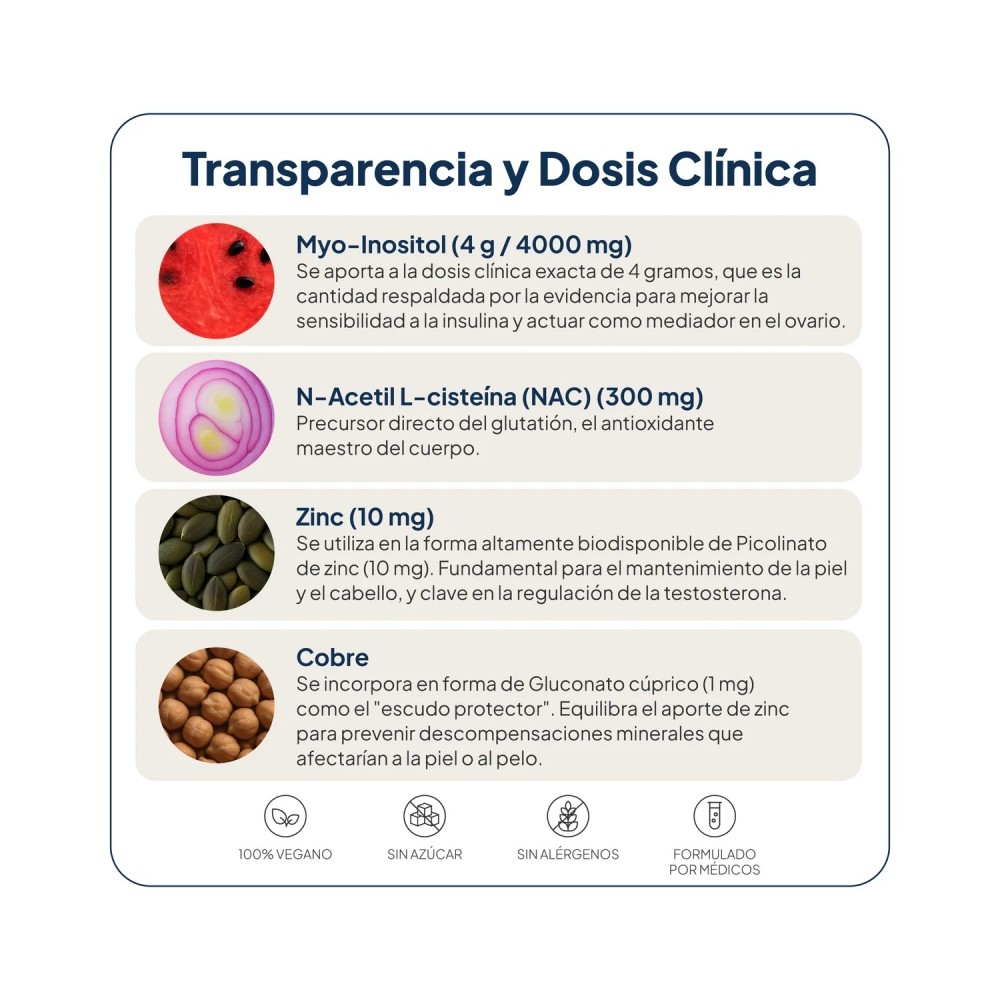 Transparencia y Dosis Clínica

Myo-Inositol (4 g / 4000 mg)
Se aporta a la dosis clínica exacta de 4 gramos, que es la cantidad respaldada por la evidencia para mejorar la sensibilidad a la insulina y actuar como mediador en el ovario.

N-Acetil L-cisteína (NAC) (300 mg)
Precursor directo del glutatión, el antioxidante maestro del cuerpo.

Zinc (10 mg)
Se utiliza en la forma altamente biodisponible de Picolinato de zinc (10 mg). Fundamental para el mantenimiento de la piel y el cabello, y clave en la regulación de la testosterona.

Cobre
Se incorpora en forma de Gluconato cúprico (1 mg) como el "escudo protector". Equilibra el aporte de zinc para prevenir descompensaciones minerales que afectarían a la piel o al pelo.

100% VEGANO

SIN AZÚCAR

SIN ALÉRGENOS

FORMULADO
POR MÉDICOS